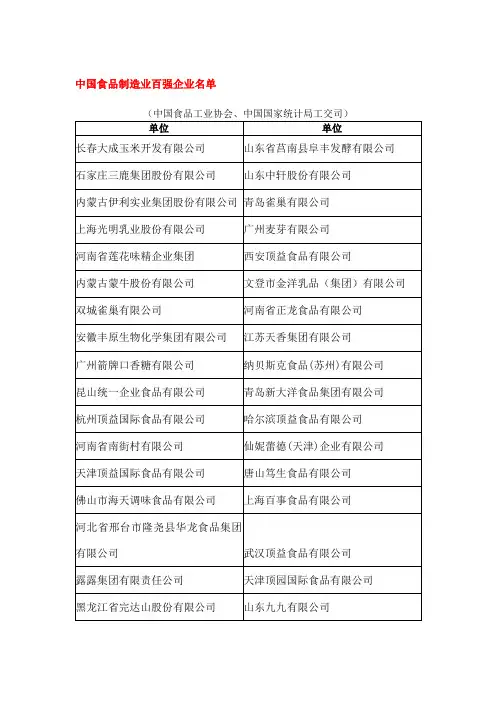 中国食品制造业百强企业名单

（中国食品工业协会、中国国家统计局工交司）

| 单位 | 单位 |
|---|---|
| 长春大成玉米开发有限公司 | 山东省莒南县阜丰发酵有限公司 |
| 石家庄三鹿集团股份有限公司 | 山东中轩股份有限公司 |
| 内蒙古伊利实业集团股份有限公司 | 青岛雀巢有限公司 |
| 上海光明乳业股份有限公司 | 广州麦芽有限公司 |
| 河南省莲花味精企业集团 | 西安顶益食品有限公司 |
| 内蒙古蒙牛股份有限公司 | 文登市金洋乳品（集团）有限公司 |
| 双城雀巢有限公司 | 河南省正龙食品有限公司 |
| 安徽丰原生物化学集团有限公司 | 江苏天香集团有限公司 |
| 广州箭牌口香糖有限公司 | 纳贝斯克食品(苏州)有限公司 |
| 昆山统一企业食品有限公司 | 青岛新大洋食品集团有限公司 |
| 杭州顶益国际食品有限公司 | 哈尔滨顶益食品有限公司 |
| 河南省南街村有限公司 | 仙妮蕾德(天津)企业有限公司 |
| 天津顶益国际食品有限公司 | 唐山笃生食品有限公司 |
| 佛山市海天调味食品有限公司 | 上海百事食品有限公司 |
| 河北省邢台市隆尧县华龙食品集团有限公司 | 武汉顶益食品有限公司 |
| 露露集团有限责任公司 | 天津顶园国际食品有限公司 |
| 黑龙江省完达山股份有限公司 | 山东九九有限公司 |